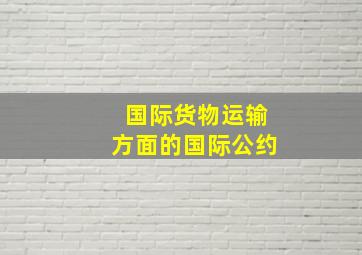 国际货物运输
方面的国际公约